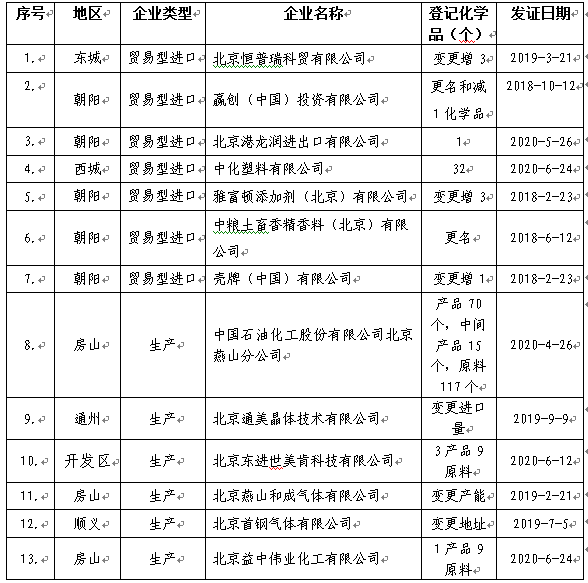 | 序号 | 地区 | 企业类型 | 企业名称 | 登记化学品（个） | 发证日期 |
|---|---|---|---|---|---|
| 1. | 东城 | 贸易型进口 | 北京恒普瑞科贸有限公司 | 变更增 3 | 2019-3-21 |
| 2. | 朝阳 | 贸易型进口 | 赢创（中国）投资有限公司 | 更名和减 1 化学品 | 2018-10-12 |
| 3. | 朝阳 | 贸易型进口 | 北京港龙润进出口有限公司 | 1 | 2020-5-26 |
| 4. | 西城 | 贸易型进口 | 中化塑料有限公司 | 32 | 2020-6-24 |
| 5. | 朝阳 | 贸易型进口 | 雅富顿添加剂（北京）有限公司 | 变更增 3 | 2018-2-23 |
| 6. | 朝阳 | 贸易型进口 | 中粮土畜香精香料（北京）有限公司 | 更名 | 2018-6-12 |
| 7. | 朝阳 | 贸易型进口 | 壳牌（中国）有限公司 | 变更增 1 | 2018-2-23 |
| 8. | 房山 | 生产 | 中国石油化工股份有限公司北京燕山分公司 | 产品 70 个，中间产品 15 个，原料 117 个 | 2020-4-26 |
| 9. | 通州 | 生产 | 北京通美晶体技术有限公司 | 变更进口量 | 2019-9-9 |
| 10. | 开发区 | 生产 | 北京东进世美肯科技有限公司 | 3 产品 9 原料 | 2020-6-12 |
| 11. | 房山 | 生产 | 北京燕山和成气体有限公司 | 变更产能 | 2019-2-21 |
| 12. | 顺义 | 生产 | 北京首钢气体有限公司 | 变更地址 | 2019-7-5 |
| 13. | 房山 | 生产 | 北京益中伟业化工有限公司 | 1 产品 9 原料 | 2020-6-24 |